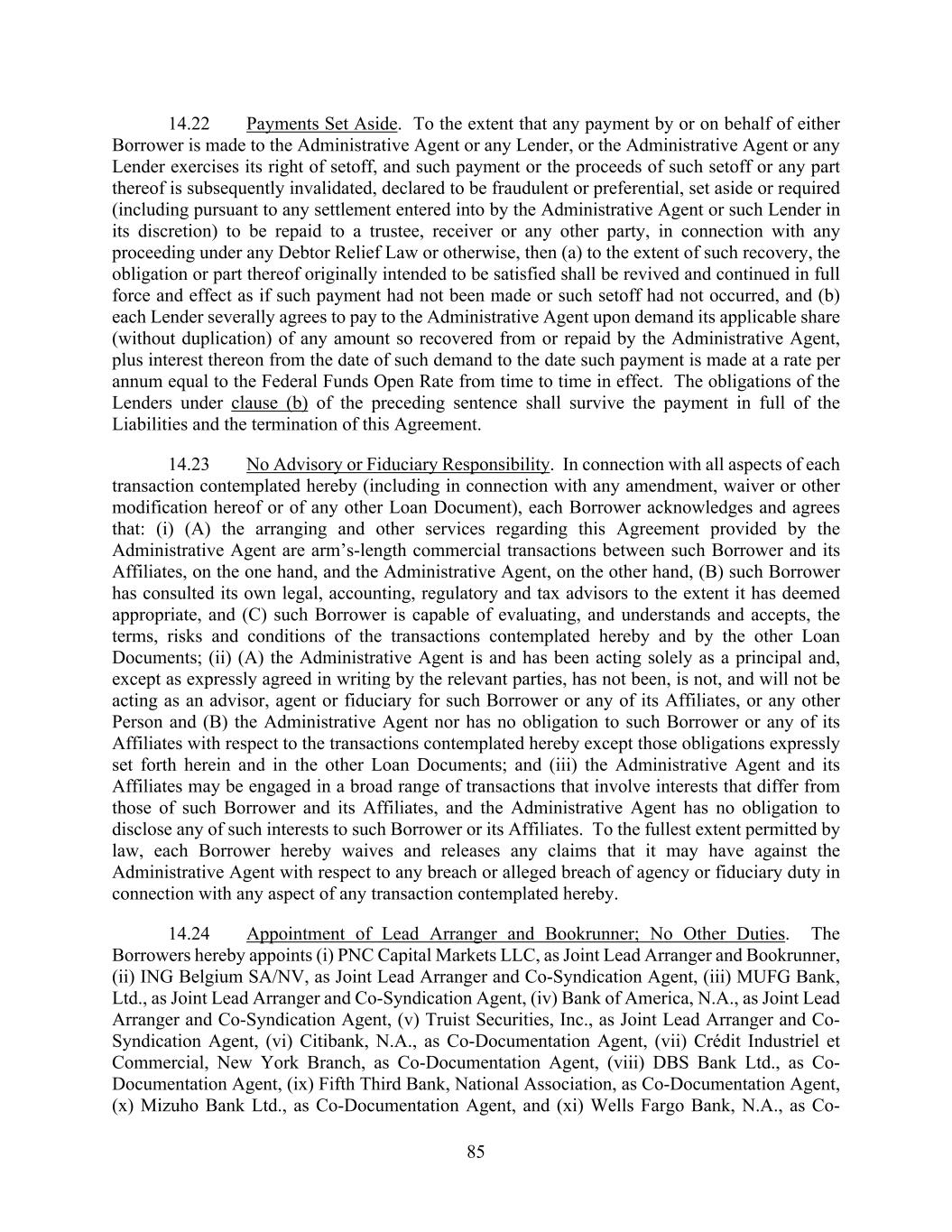 14.22 Payments Set Aside. To the extent that any payment by or on behalf of either Borrower is made to the Administrative Agent or any Lender, or the Administrative Agent or any Lender exercises its right of setoff, and such payment or the proceeds of such setoff or any part thereof is subsequently invalidated, declared to be fraudulent or preferential, set aside or required (including pursuant to any settlement entered into by the Administrative Agent or such Lender in its discretion) to be repaid to a trustee, receiver or any other party, in connection with any proceeding under any Debtor Relief Law or otherwise, then (a) to the extent of such recovery, the obligation or part thereof originally intended to be satisfied shall be revived and continued in full force and effect as if such payment had not been made or such setoff had not occurred, and (b) each Lender severally agrees to pay to the Administrative Agent upon demand its applicable share (without duplication) of any amount so recovered from or repaid by the Administrative Agent, plus interest thereon from the date of such demand to the date such payment is made at a rate per annum equal to the Federal Funds Open Rate from time to time in effect. The obligations of the Lenders under clause (b) of the preceding sentence shall survive the payment in full of the Liabilities and the termination of this Agreement.

14.23 No Advisory or Fiduciary Responsibility. In connection with all aspects of each transaction contemplated hereby (including in connection with any amendment, waiver or other modification hereof or of any other Loan Document), each Borrower acknowledges and agrees that: (i) (A) the arranging and other services regarding this Agreement provided by the Administrative Agent are arm's-length commercial transactions between such Borrower and its Affiliates, on the one hand, and the Administrative Agent, on the other hand, (B) such Borrower has consulted its own legal, accounting, regulatory and tax advisors to the extent it has deemed appropriate, and (C) such Borrower is capable of evaluating, and understands and accepts, the terms, risks and conditions of the transactions contemplated hereby and by the other Loan Documents; (ii) (A) the Administrative Agent is and has been acting solely as a principal and, except as expressly agreed in writing by the relevant parties, has not been, is not, and will not be acting as an advisor, agent or fiduciary for such Borrower or any of its Affiliates, or any other Person and (B) the Administrative Agent nor has no obligation to such Borrower or any of its Affiliates with respect to the transactions contemplated hereby except those obligations expressly set forth herein and in the other Loan Documents; and (iii) the Administrative Agent and its Affiliates may be engaged in a broad range of transactions that involve interests that differ from those of such Borrower and its Affiliates, and the Administrative Agent has no obligation to disclose any of such interests to such Borrower or its Affiliates. To the fullest extent permitted by law, each Borrower hereby waives and releases any claims that it may have against the Administrative Agent with respect to any breach or alleged breach of agency or fiduciary duty in connection with any aspect of any transaction contemplated hereby.

14.24 Appointment of Lead Arranger and Bookrunner; No Other Duties. The Borrowers hereby appoints (i) PNC Capital Markets LLC, as Joint Lead Arranger and Bookrunner, (ii) ING Belgium SA/NV, as Joint Lead Arranger and Co-Syndication Agent, (iii) MUFG Bank, Ltd., as Joint Lead Arranger and Co-Syndication Agent, (iv) Bank of America, N.A., as Joint Lead Arranger and Co-Syndication Agent, (v) Truist Securities, Inc., as Joint Lead Arranger and Co-Syndication Agent, (vi) Citibank, N.A., as Co-Documentation Agent, (vii) Crédit Industriel et Commercial, New York Branch, as Co-Documentation Agent, (viii) DBS Bank Ltd., as Co-Documentation Agent, (ix) Fifth Third Bank, National Association, as Co-Documentation Agent, (x) Mizuho Bank Ltd., as Co-Documentation Agent, and (xi) Wells Fargo Bank, N.A., as Co-

85